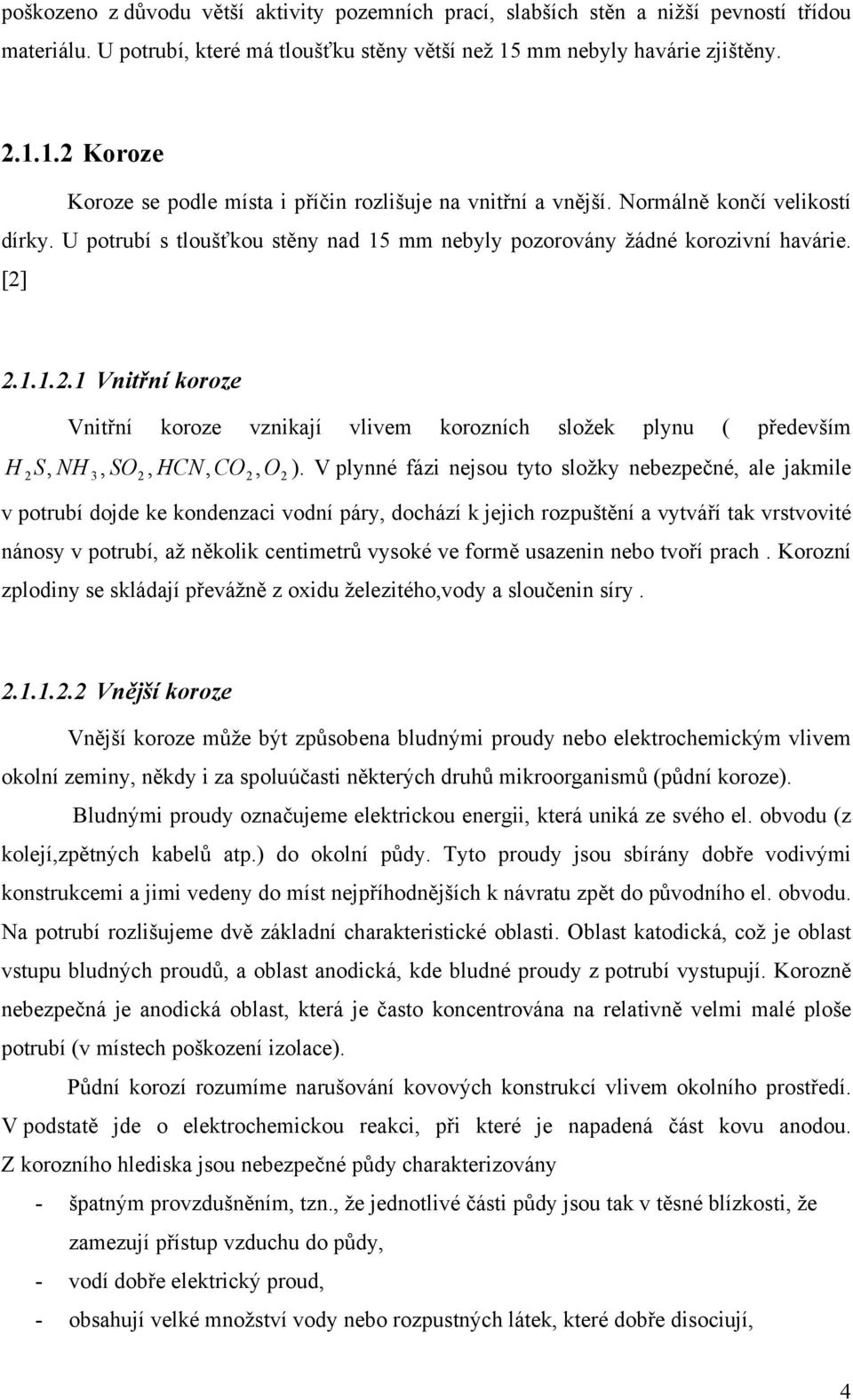 poškozeno z důvodu větší aktivity pozemních prací, slabších stěn a nižší pevností třídou materiálu. U potrubí, které má tloušťku stěny větší než 15 mm nebyly havárie zjištěny.

2.1.1.2 Koroze

Koroze se podle místa i příčin rozlišuje na vnitřní a vnější. Normálně končí velikostí dírky. U potrubí s tloušťkou stěny nad 15 mm nebyly pozorovány žádné korozivní havárie. [2]

2.1.1.2.1 Vnitřní koroze

Vnitřní koroze vznikají vlivem korozních složek plynu ( především $H_2S, NH_3, SO_2, HCN, CO_2, O_2$ ). V plynné fázi nejsou tyto složky nebezpečné, ale jakmile v potrubí dojde ke kondenzaci vodní páry, dochází k jejich rozpuštění a vytváří tak vrstvovité nánosy v potrubí, až několik centimetrů vysoké ve formě usazenin nebo tvoří prach . Korozní zplodiny se skládají převážně z oxidu železitého,vody a sloučenin síry .

2.1.1.2.2 Vnější koroze

Vnější koroze může být způsobena bludnými proudy nebo elektrochemickým vlivem okolní zeminy, někdy i za spoluúčasti některých druhů mikroorganismů (půdní koroze).

Bludnými proudy označujeme elektrickou energii, která uniká ze svého el. obvodu (z kolejí,zpětných kabelů atp.) do okolní půdy. Tyto proudy jsou sbírány dobře vodivými konstrukcemi a jimi vedeny do míst nejpříhodnějších k návratu zpět do původního el. obvodu. Na potrubí rozlišujeme dvě základní charakteristické oblasti. Oblast katodická, což je oblast vstupu bludných proudů, a oblast anodická, kde bludné proudy z potrubí vystupují. Korozně nebezpečná je anodická oblast, která je často koncentrována na relativně velmi malé ploše potrubí (v místech poškození izolace).

Půdní korozí rozumíme narušování kovových konstrukcí vlivem okolního prostředí. V podstatě jde o elektrochemickou reakci, při které je napadená část kovu anodou. Z korozního hlediska jsou nebezpečné půdy charakterizovány

- špatným provzdušněním, tzn., že jednotlivé části půdy jsou tak v těsné blízkosti, že zamezují přístup vzduchu do půdy,
- vodí dobře elektrický proud,
- obsahují velké množství vody nebo rozpustných látek, které dobře disociují,

4